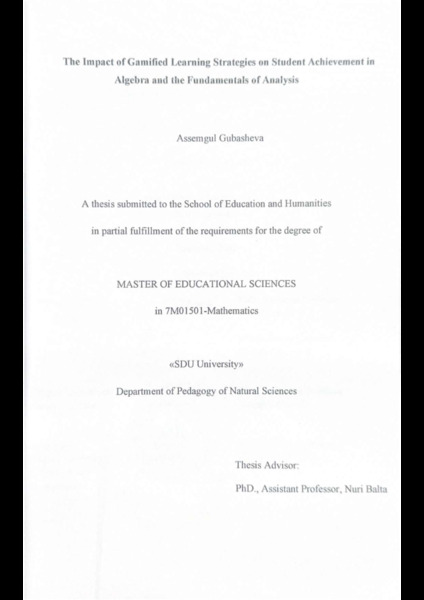 The Impact of Gamified Learning Strategies on Student Achievement in Algebra and the Fundamentals of Analysis

Assemgul Gubasheva

A thesis submitted to the School of Education and Humanities

in partial fulfillment of the requirements for the degree of

MASTER OF EDUCATIONAL SCIENCES

in 7M01501-Mathematics

«SDU University»

Department of Pedagogy of Natural Sciences

Thesis Advisor:

PhD., Assistant Professor, Nuri Balta